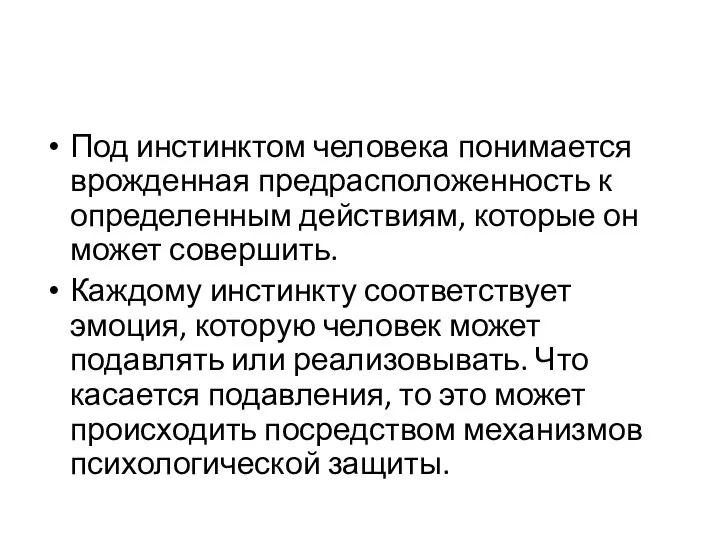 • Под инстинктом человека понимается врожденная предрасположенность к определенным действиям, которые он может совершить.

• Каждому инстинкту соответствует эмоция, которую человек может подавлять или реализовывать. Что касается подавления, то это может происходить посредством механизмов психологической защиты.